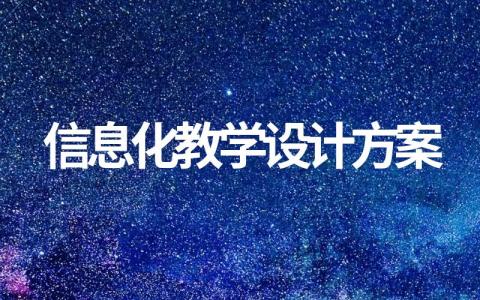 信息化教学设计方案